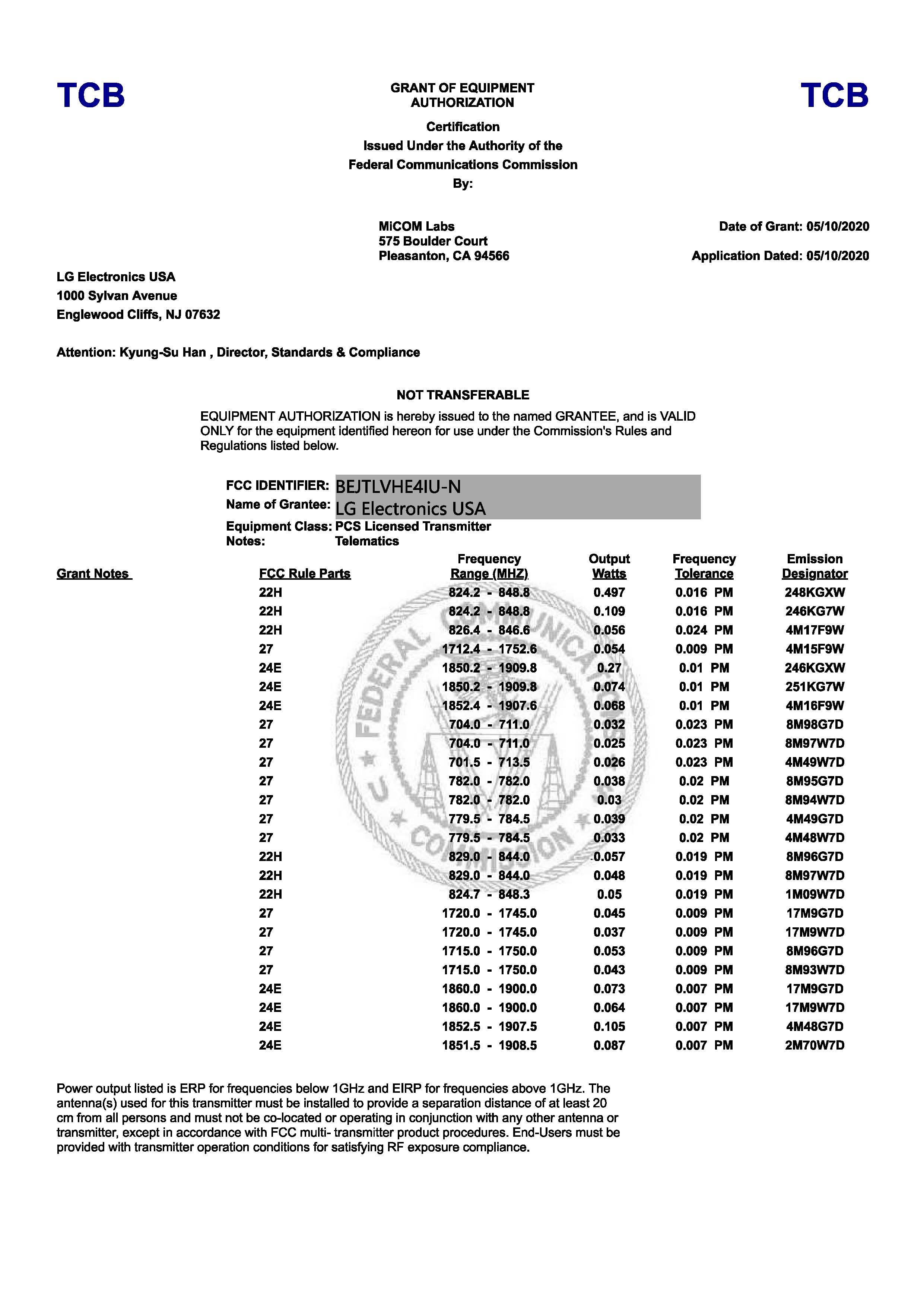 TCB

GRANT OF EQUIPMENT AUTHORIZATION

TCB

Certification
Issued Under the Authority of the
Federal Communications Commission
By:

MiCOM Labs
575 Boulder Court
Pleasanton, CA 94566

Date of Grant: 05/10/2020

Application Dated: 05/10/2020

LG Electronics USA
1000 Sylvan Avenue
Englewood Cliffs, NJ 07632

Attention: Kyung-Su Han , Director, Standards & Compliance

NOT TRANSFERABLE

EQUIPMENT AUTHORIZATION is hereby issued to the named GRANTEE, and is VALID ONLY for the equipment identified hereon for use under the Commission's Rules and Regulations listed below.

FCC IDENTIFIER: BEJTLVHE4IU-N
Name of Grantee: LG Electronics USA
Equipment Class: PCS Licensed Transmitter
Notes: Telematics

| Grant Notes | FCC Rule Parts | Frequency Range (MHZ) | Output Watts | Frequency Tolerance | Emission Designator |
|---|---|---|---|---|---|
| | 22H | 824.2 - 848.8 | 0.497 | 0.016 PM | 248KGXW |
| | 22H | 824.2 - 848.8 | 0.109 | 0.016 PM | 246KG7W |
| | 22H | 826.4 - 846.6 | 0.056 | 0.024 PM | 4M17F9W |
| | 27 | 1712.4 - 1752.6 | 0.054 | 0.009 PM | 4M15F9W |
| | 24E | 1850.2 - 1909.8 | 0.27 | 0.01 PM | 246KGXW |
| | 24E | 1850.2 - 1909.8 | 0.074 | 0.01 PM | 251KG7W |
| | 24E | 1852.4 - 1907.6 | 0.068 | 0.01 PM | 4M16F9W |
| | 27 | 704.0 - 711.0 | 0.032 | 0.023 PM | 8M98G7D |
| | 27 | 704.0 - 711.0 | 0.025 | 0.023 PM | 8M97W7D |
| | 27 | 701.5 - 713.5 | 0.026 | 0.023 PM | 4M49W7D |
| | 27 | 782.0 - 782.0 | 0.038 | 0.02 PM | 8M95G7D |
| | 27 | 782.0 - 782.0 | 0.03 | 0.02 PM | 8M94W7D |
| | 27 | 779.5 - 784.5 | 0.039 | 0.02 PM | 4M49G7D |
| | 27 | 779.5 - 784.5 | 0.033 | 0.02 PM | 4M48W7D |
| | 22H | 829.0 - 844.0 | 0.057 | 0.019 PM | 8M96G7D |
| | 22H | 829.0 - 844.0 | 0.048 | 0.019 PM | 8M97W7D |
| | 22H | 824.7 - 848.3 | 0.05 | 0.019 PM | 1M09W7D |
| | 27 | 1720.0 - 1745.0 | 0.045 | 0.009 PM | 17M9G7D |
| | 27 | 1720.0 - 1745.0 | 0.037 | 0.009 PM | 17M9W7D |
| | 27 | 1715.0 - 1750.0 | 0.053 | 0.009 PM | 8M96G7D |
| | 27 | 1715.0 - 1750.0 | 0.043 | 0.009 PM | 8M93W7D |
| | 24E | 1860.0 - 1900.0 | 0.073 | 0.007 PM | 17M9G7D |
| | 24E | 1860.0 - 1900.0 | 0.064 | 0.007 PM | 17M9W7D |
| | 24E | 1852.5 - 1907.5 | 0.105 | 0.007 PM | 4M48G7D |
| | 24E | 1851.5 - 1908.5 | 0.087 | 0.007 PM | 2M70W7D |

Power output listed is ERP for frequencies below 1GHz and EIRP for frequencies above 1GHz. The antenna(s) used for this transmitter must be installed to provide a separation distance of at least 20 cm from all persons and must not be co-located or operating in conjunction with any other antenna or transmitter, except in accordance with FCC multi- transmitter product procedures. End-Users must be provided with transmitter operation conditions for satisfying RF exposure compliance.